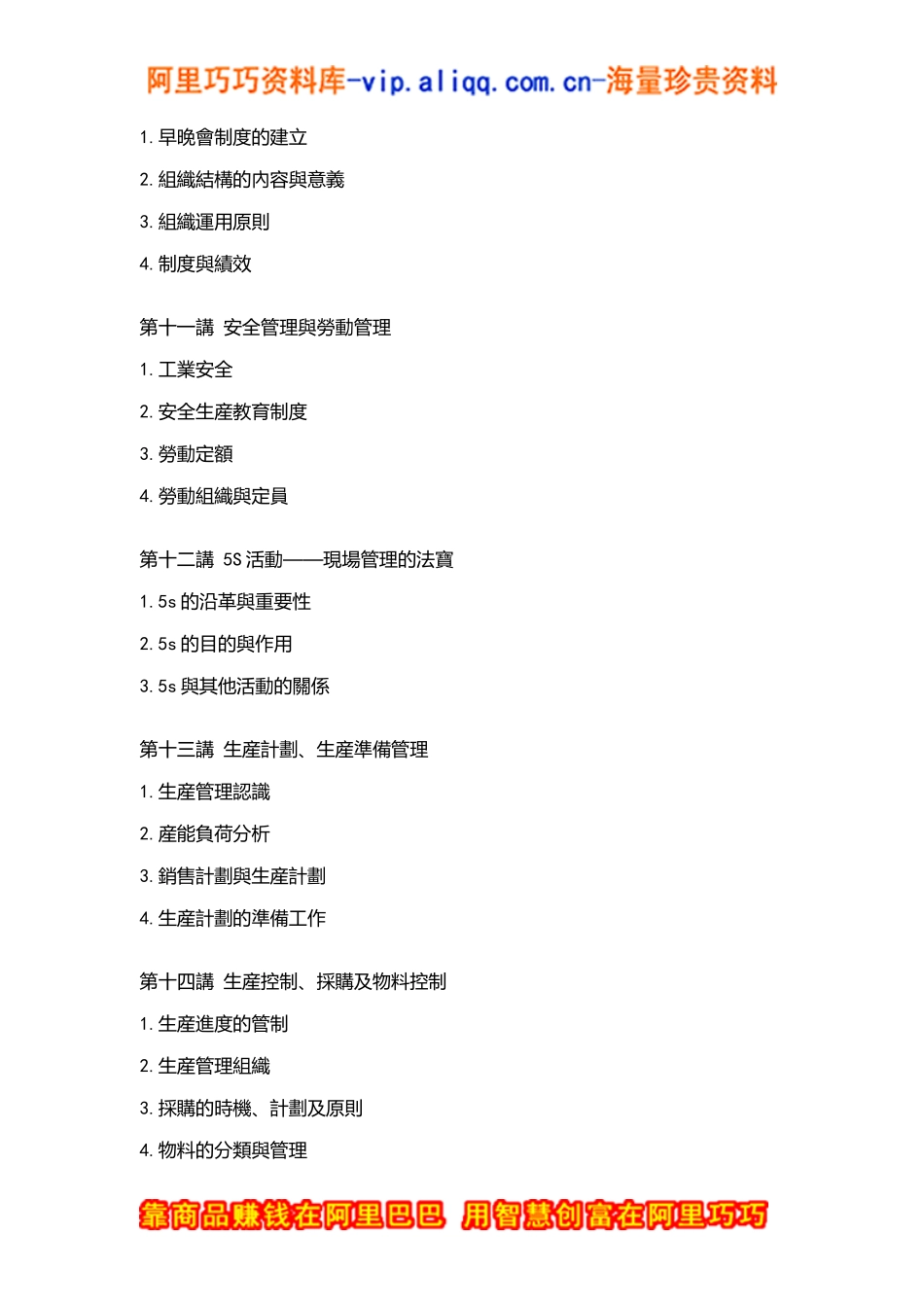 阿里巧巧资料库-vip.aliqq.com.cn-海量珍贵资料

1. 早晚會制度的建立

2. 組織結構的內容與意義

3. 組織運用原則

4. 制度與績效

第十一講 安全管理與勞動管理

1. 工業安全

2. 安全生產教育制度

3. 勞動定額

4. 勞動組織與定員

第十二講 5S 活動——現場管理的法寶

1. 5s 的沿革與重要性

2. 5s 的目的與作用

3. 5s 與其他活動的關係

第十三講 生產計劃、生產準備管理

1. 生產管理認識

2. 產能負荷分析

3. 銷售計劃與生產計劃

4. 生產計劃的準備工作

第十四講 生產控制、採購及物料控制

1. 生產進度的管制

2. 生產管理組織

3. 採購的時機、計劃及原則

4. 物料的分類與管理

靠商品赚钱在阿里巴巴 用智慧创富在阿里巧巧